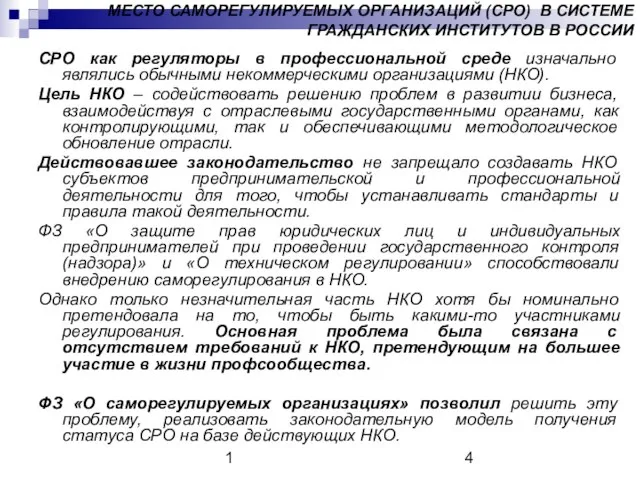 МЕСТО САМОРЕГУЛИРУЕМЫХ ОРГАНИЗАЦИЙ (СРО) В СИСТЕМЕ ГРАЖДАНСКИХ ИНСТИТУТОВ В РОССИИ

СРО как регуляторы в профессиональной среде изначально являлись обычными некоммерческими организациями (НКО).

Цель НКО – содействовать решению проблем в развитии бизнеса, взаимодействуя с отраслевыми государственными органами, как контролирующими, так и обеспечивающими методологическое обновление отрасли.

Действовавшее законодательство не запрещало создавать НКО субъектов предпринимательской и профессиональной деятельности для того, чтобы устанавливать стандарты и правила такой деятельности.

ФЗ «О защите прав юридических лиц и индивидуальных предпринимателей при проведении государственного контроля (надзора)» и «О техническом регулировании» способствовали внедрению саморегулирования в НКО.

Однако только незначительная часть НКО хотя бы номинально претендовала на то, чтобы быть какими-то участниками регулирования. Основная проблема была связана с отсутствием требований к НКО, претендующим на большее участие в жизни профсообщества.

ФЗ «О саморегулируемых организациях» позволил решить эту проблему, реализовать законодательную модель получения статуса СРО на базе действующих НКО.

1 4